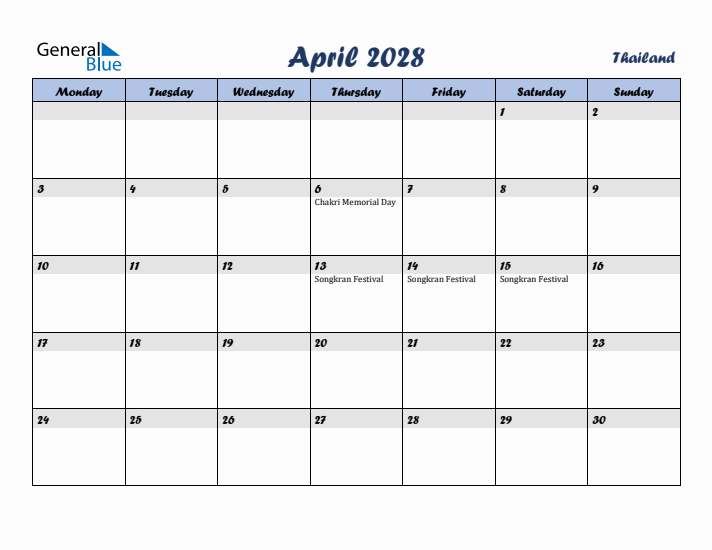 General Blue

April 2028

Thailand

| Monday | Tuesday | Wednesday | Thursday | Friday | Saturday | Sunday |
|---|---|---|---|---|---|---|
| | | | | | 1 | 2 |
| 3 | 4 | 5 | 6 Chakri Memorial Day | 7 | 8 | 9 |
| 10 | 11 | 12 | 13 Songkran Festival | 14 Songkran Festival | 15 Songkran Festival | 16 |
| 17 | 18 | 19 | 20 | 21 | 22 | 23 |
| 24 | 25 | 26 | 27 | 28 | 29 | 30 |